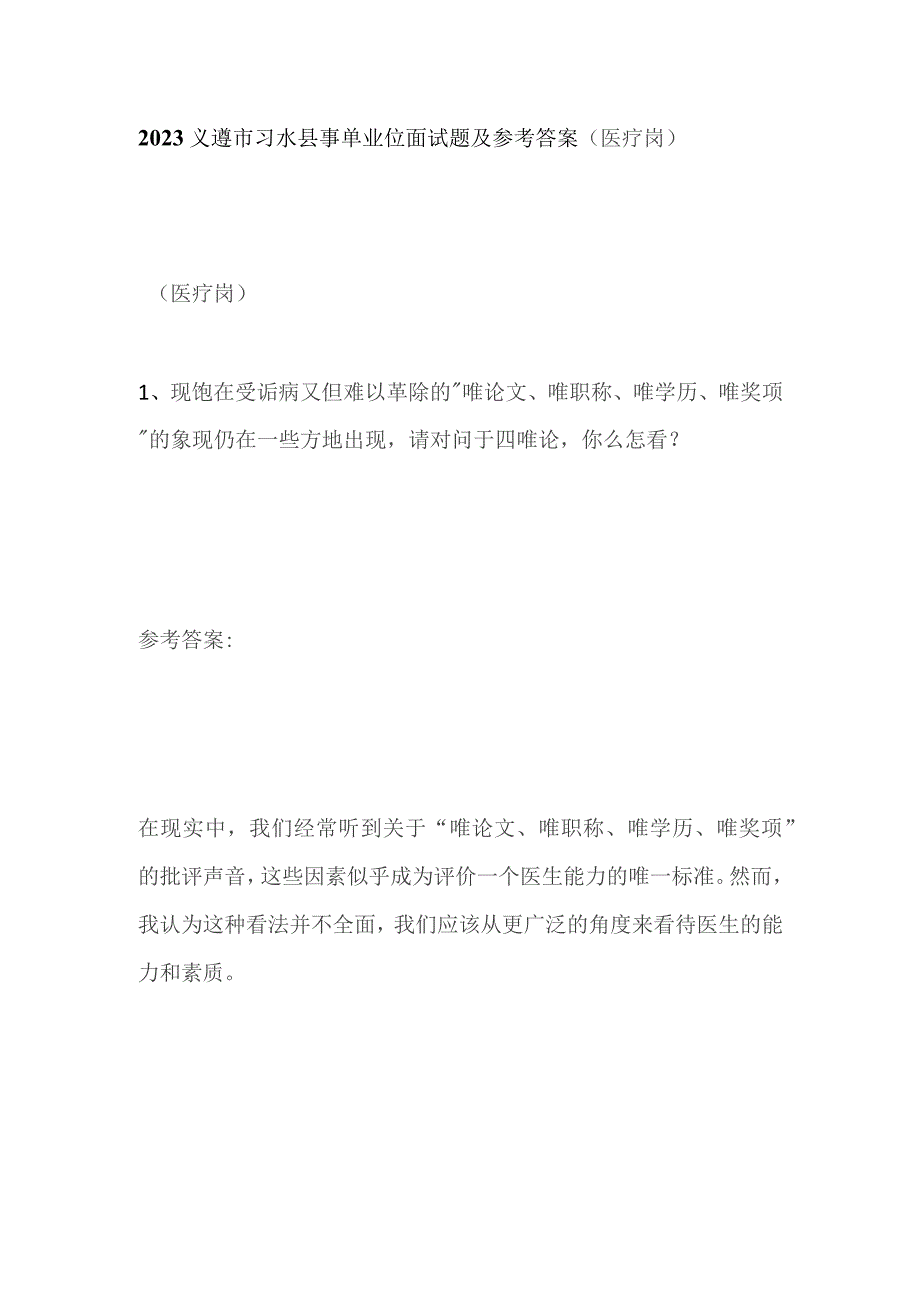 2023义遵市习水县事单业位面试题及参考答案（医疗岗）

（医疗岗）

1、现饱在受诟病又但难以革除的"唯论文、唯职称、唯学历、唯奖项"的象现仍在一些方地出现，请对问于四唯论，你么怎看？

参考答案:

在现实中，我们经常听到关于“唯论文、唯职称、唯学历、唯奖项”的批评声音，这些因素似乎成为评价一个医生能力的唯一标准。然而，我认为这种看法并不全面，我们应该从更广泛的角度来看待医生的能力和素质。